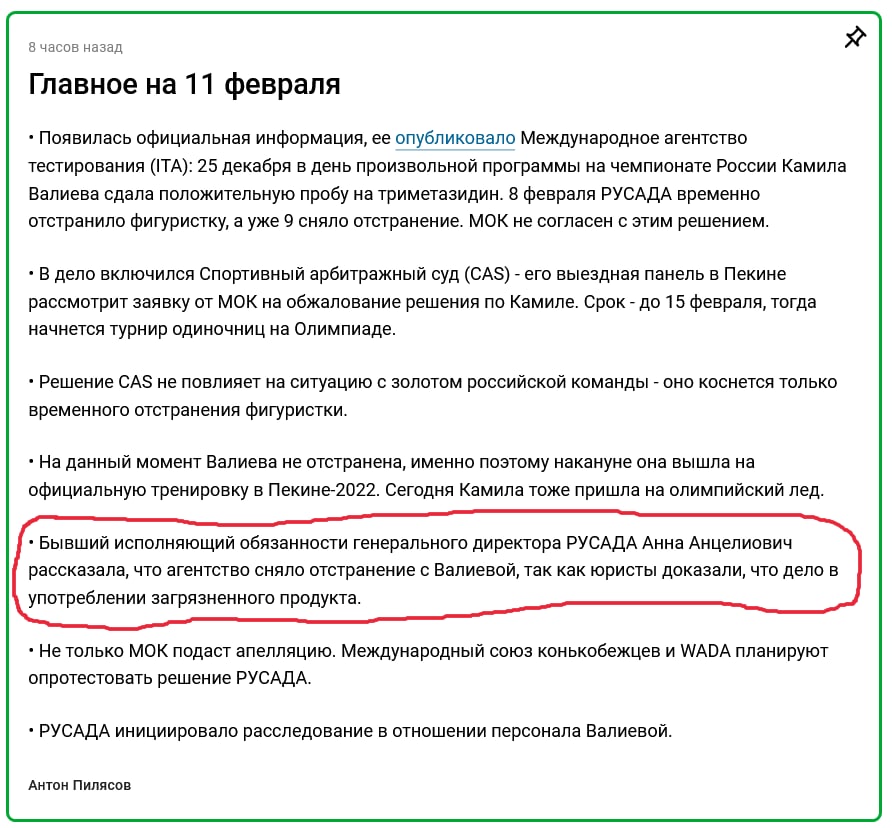 8 часов назад

Главное на 11 февраля

• Появилась официальная информация, ее опубликовало Международное агентство тестирования (ITA): 25 декабря в день произвольной программы на чемпионате России Камила Валиева сдала положительную пробу на триметазидин. 8 февраля РУСАДА временно отстранило фигуристку, а уже 9 сняло отстранение. МОК не согласен с этим решением.

• В дело включился Спортивный арбитражный суд (CAS) - его выездная панель в Пекине рассмотрит заявку от МОК на обжалование решения по Камиле. Срок - до 15 февраля, тогда начнется турнир одиночниц на Олимпиаде.

• Решение CAS не повлияет на ситуацию с золотом российской команды - оно коснется только временного отстранения фигуристки.

• На данный момент Валиева не отстранена, именно поэтому накануне она вышла на официальную тренировку в Пекине-2022. Сегодня Камила тоже пришла на олимпийский лед.

• Бывший исполняющий обязанности генерального директора РУСАДА Анна Анцелиович рассказала, что агентство сняло отстранение с Валиевой, так как юристы доказали, что дело в употреблении загрязненного продукта.

• Не только МОК подаст апелляцию. Международный союз конькобежцев и WADA планируют опротестовать решение РУСАДА.

• РУСАДА инициировало расследование в отношении персонала Валиевой.

Антон Пилясов